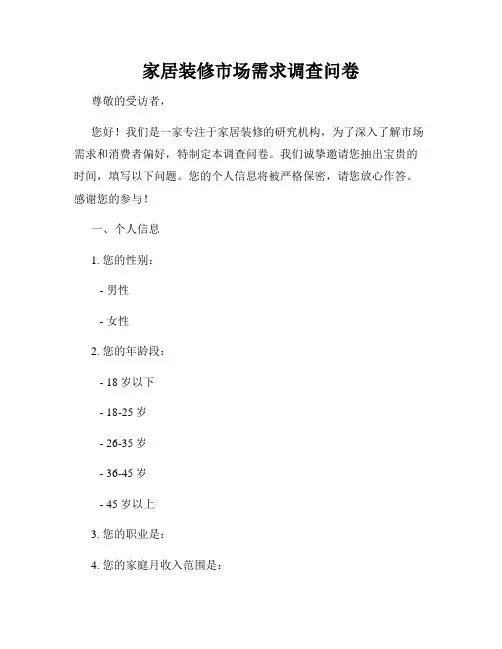 家居装修市场需求调查问卷

尊敬的受访者，

您好！我们是一家专注于家居装修的研究机构，为了深入了解市场需求和消费者偏好，特制定本调查问卷。我们诚挚邀请您抽出宝贵的时间，填写以下问题。您的个人信息将被严格保密，请您放心作答。感谢您的参与！

一、个人信息

1. 您的性别：

- 男性

- 女性

2. 您的年龄段：

- 18 岁以下

- 18-25 岁

- 26-35 岁

- 36-45 岁

- 45 岁以上

3. 您的职业是：

4. 您的家庭月收入范围是：